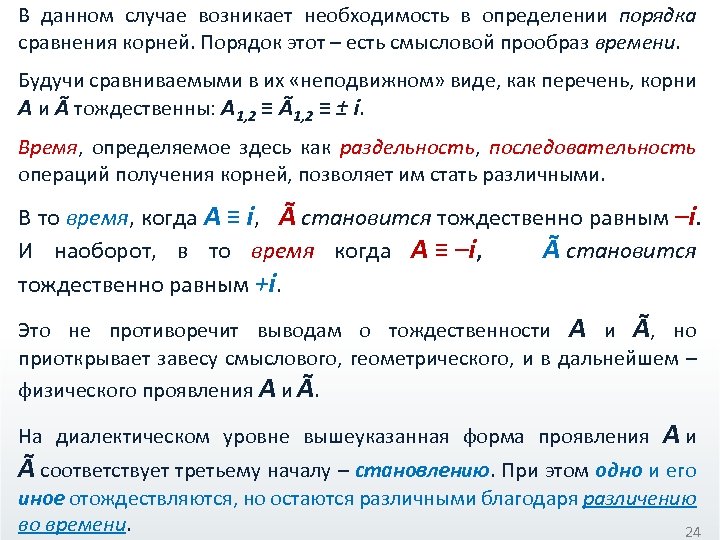 В данном случае возникает необходимость в определении порядка сравнения корней. Порядок этот – есть смысловой прообраз времени.

Будучи сравниваемыми в их «неподвижном» виде, как перечень, корни $A$ и $\tilde{A}$ тождественны: $A_{1,2} \equiv \tilde{A}_{1,2} \equiv \pm i$.

Время, определяемое здесь как раздельность, последовательность операций получения корней, позволяет им стать различными.

В то время, когда $A \equiv i$, $\tilde{A}$ становится тождественно равным $-i$. И наоборот, в то время когда $A \equiv -i$, $\tilde{A}$ становится тождественно равным $+i$.

Это не противоречит выводам о тождественности $A$ и $\tilde{A}$, но приоткрывает завесу смыслового, геометрического, и в дальнейшем – физического проявления $A$ и $\tilde{A}$.

На диалектическом уровне вышеуказанная форма проявления $A$ и $\tilde{A}$ соответствует третьему началу – становлению. При этом одно и его иное отождествляются, но остаются различными благодаря различению во времени.

24